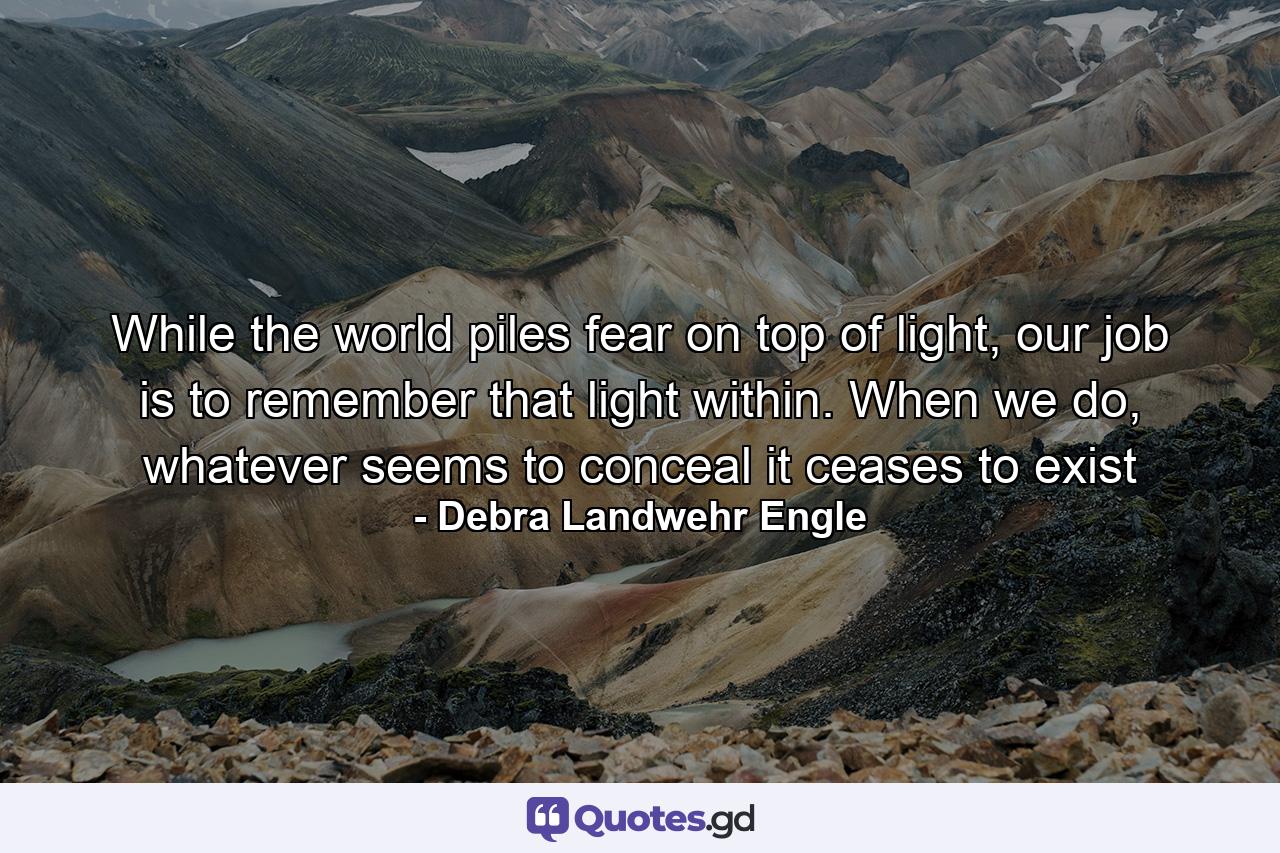 While the world piles fear on top of light, our job is to remember that light within. When we do, whatever seems to conceal it ceases to exist
- Debra Landwehr Engle

Quotes.gd